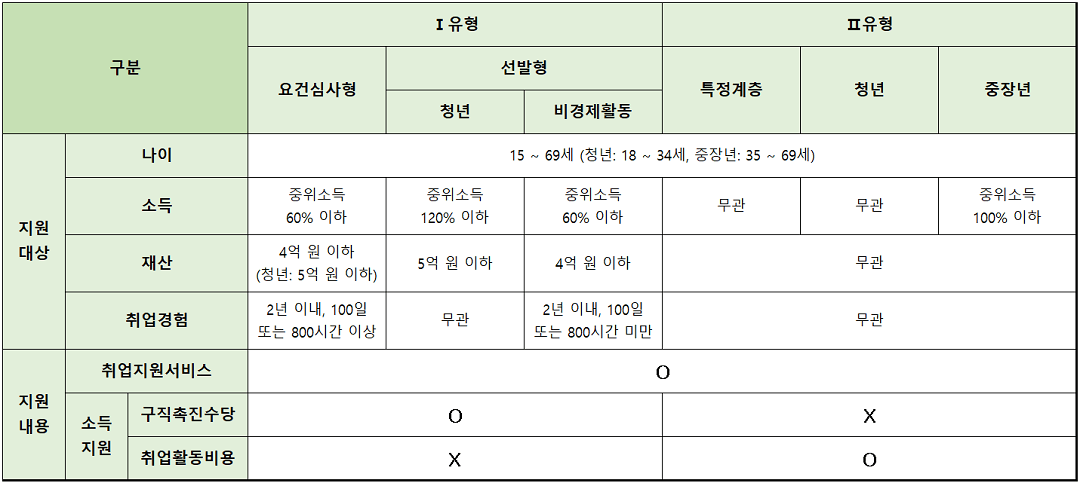 | 구분 | | | Ⅰ유형 | | | Ⅱ유형 | | |
|---|---|---|---|---|---|---|---|---|
| | | | 요건심사형 | 선발형 | | 특정계층 | 청년 | 중장년 |
| | | | | 청년 | 비경제활동 | | | |
| 지원 대상 | 나이 | | 15 ~ 69세 (청년: 18 ~ 34세, 중장년: 35 ~ 69세) | | | | | |
| | 소득 | | 중위소득 60% 이하 | 중위소득 120% 이하 | 중위소득 60% 이하 | 무관 | 무관 | 중위소득 100% 이하 |
| | 재산 | | 4억 원 이하 (청년: 5억 원 이하) | 5억 원 이하 | 4억 원 이하 | 무관 | | |
| | 취업경험 | | 2년 이내, 100일 또는 800시간 이상 | 무관 | 2년 이내, 100일 또는 800시간 미만 | 무관 | | |
| 지원 내용 | 취업지원서비스 | | O | | | | | |
| | 소득 지원 | 구직촉진수당 | O | | | X | | |
| | | 취업활동비용 | X | | | O | | |